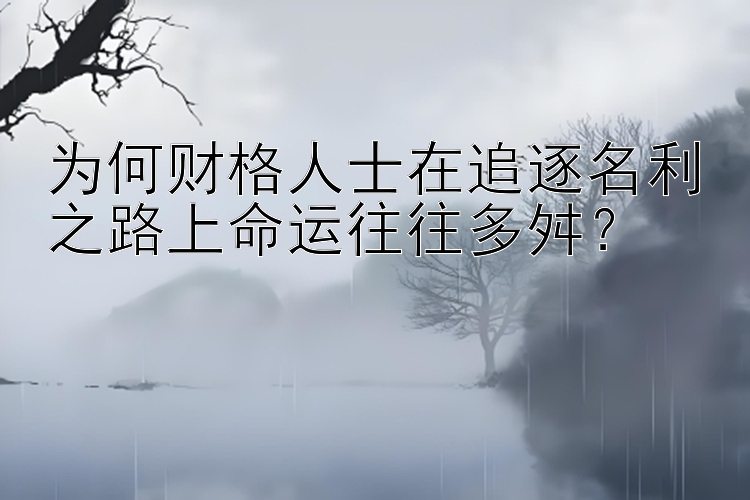 为何财格人士在追逐名利之路上命运往往多舛？